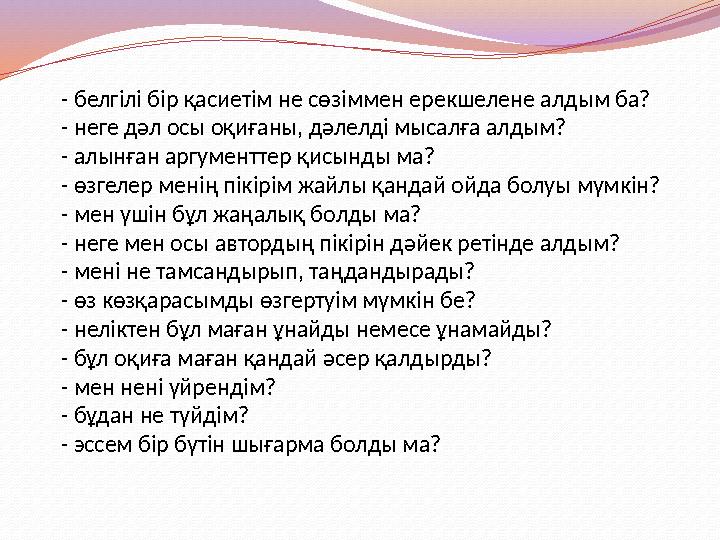 - белгілі бір қасиетім не сөзіммен ерекшелене алдым ба?
- неге дәл осы оқиғаны, дәлелді мысалға алдым?
- алынған аргументтер қисынды ма?
- өзгелер менің пікірім жайлы қандай ойда болуы мүмкін?
- мен үшін бұл жаңалық болды ма?
- неге мен осы автордың пікірін дәйек ретінде алдым?
- мені не тамсандырып, таңдандырады?
- өз көзқарасымды өзгертуім мүмкін бе?
- неліктен бұл маған ұнайды немесе ұнамайды?
- бұл оқиға маған қандай әсер қалдырды?
- мен нені үйрендім?
- бұдан не түйдім?
- эссем бір бүтін шығарма болды ма?